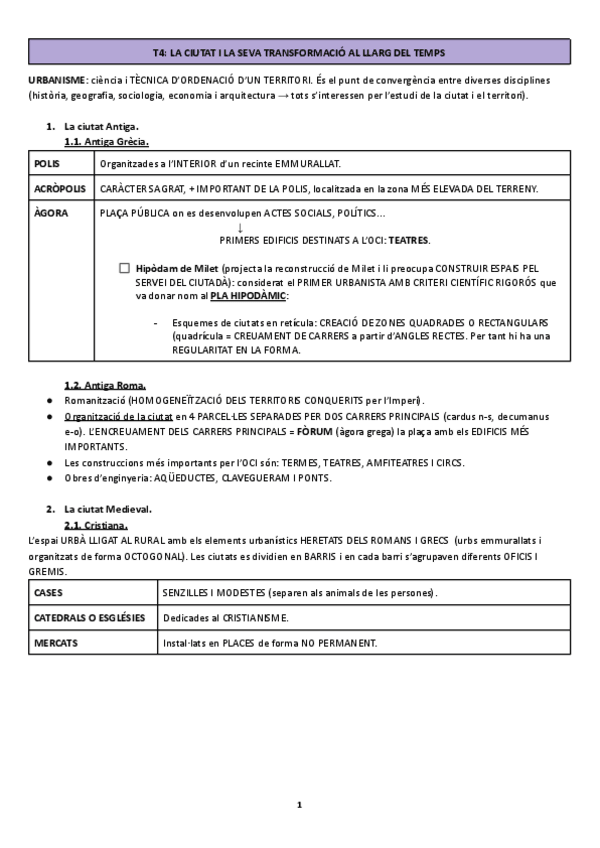 T4: LA CIUTAT I LA SEVA TRANSFORMACIÓ AL LLARG DEL TEMPS

URBANISME: ciència i TÈCNICA D'ORDENACIÓ D'UN TERRITORI. És el punt de convergència entre diverses disciplines (història, geografia, sociologia, economia i arquitectura → tots s'interessen per l'estudi de la ciutat i el territori).

1. La ciutat Antiga.
1.1. Antiga Grècia.

| POLIS | Organitzades a l'INTERIOR d'un recinte EMMURALLAT. |
|---|---|
| ACRÒPOLIS | CARÀCTER SAGRAT, + IMPORTANT DE LA POLIS, localitzada en la zona MÉS ELEVADA DEL TERRENY. |
| ÀGORA | PLAÇA PÚBLICA on es desenvolupen ACTES SOCIALS, POLÍTICS... ↓ PRIMERS EDIFICIS DESTINATS A L'OCI: TEATRES. ☐ Hipòdam de Milet (projecta la reconstrucció de Milet i li preocupa CONSTRUIR ESPAIS PEL SERVEI DEL CIUTADÀ): considerat el PRIMER URBANISTA AMB CRITERI CIENTÍFIC RIGORÓS que va donar nom al PLA HIPODÀMIC: - Esquemes de ciutats en retícula: CREACIÓ DE ZONES QUADRADES O RECTANGULARS (quadrícula = CREUAMENT DE CARRERS a partir d'ANGLES RECTES. Per tant hi ha una REGULARITAT EN LA FORMA. |

1.2. Antiga Roma.
● Romanització (HOMOGENEÏTZACIÓ DELS TERRITORIS CONQUERITS per l'Imperi).
● Organització de la ciutat en 4 PARCEL·LES SEPARADES PER DOS CARRERS PRINCIPALS (cardus n-s, decumanus e-o). L'ENCREUAMENT DELS CARRERS PRINCIPALS = FÒRUM (àgora grega) la plaça amb els EDIFICIS MÉS IMPORTANTS.
● Les construccions més importants per l'OCI són: TERMES, TEATRES, AMFITEATRES I CIRCS.
● Obres d'enginyeria: AQÜEDUCTES, CLAVEGUERAM I PONTS.

2. La ciutat Medieval.
2.1. Cristiana.
L'espai URBÀ LLIGAT AL RURAL amb els elements urbanístics HERETATS DELS ROMANS I GRECS (urbs emmurallats i organitzats de forma OCTOGONAL). Les ciutats es dividien en BARRIS i en cada barri s'agrupaven diferents OFICIS I GREMIS.

| CASES | SENZILLES I MODESTES (separen als animals de les persones). |
|---|---|
| CATEDRALS O ESGLÉSIES | Dedicades al CRISTIANISME. |
| MERCATS | Instal·lats en PLACES de forma NO PERMANENT. |

1